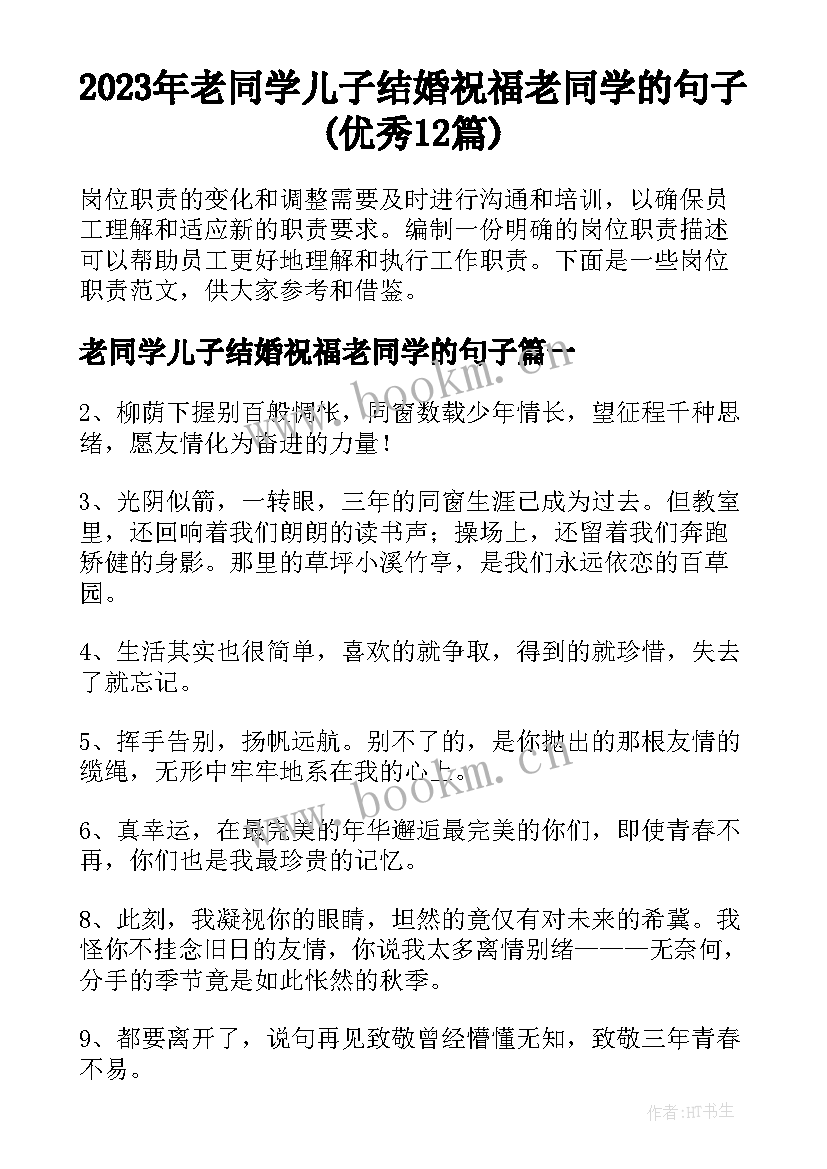 2023年老同学儿子结婚祝福老同学的句子(优秀12篇)

岗位职责的变化和调整需要及时进行沟通和培训，以确保员工理解和适应新的职责要求。编制一份明确的岗位职责描述可以帮助员工更好地理解和执行工作职责。下面是一些岗位职责范文，供大家参考和借鉴。

老同学儿子结婚祝福老同学的句子篇一

2、柳荫下握别百般惆怅，同窗数载少年情长，望征程千种思绪，愿友情化为奋进的力量！

3、光阴似箭，一转眼，三年的同窗生涯已成为过去。但教室里，还回响着我们朗朗的读书声；操场上，还留着我们奔跑矫健的身影。那里的草坪小溪竹亭，是我们永远依恋的百草园。

4、生活其实也很简单，喜欢的就争取，得到的就珍惜，失去了就忘记。

5、挥手告别，扬帆远航。别不了的，是你抛出的那根友情的缆绳，无形中牢牢地系在我的心上。

6、真幸运，在最完美的年华邂逅最完美的你们，即使青春不再，你们也是我最珍贵的记忆。

8、此刻，我凝视你的眼睛，坦然的竟仅有对未来的希冀。我怪你不挂念旧日的友情，你说我太多离情别绪———无奈何，分手的季节竟是如此怅然的秋季。

9、都要离开了，说句再见致敬曾经懵懂无知，致敬三年青春不易。

www.bookm.cn

作者:HT书生